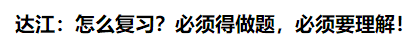 达江：怎么复习？必须得做题，必须要理解！